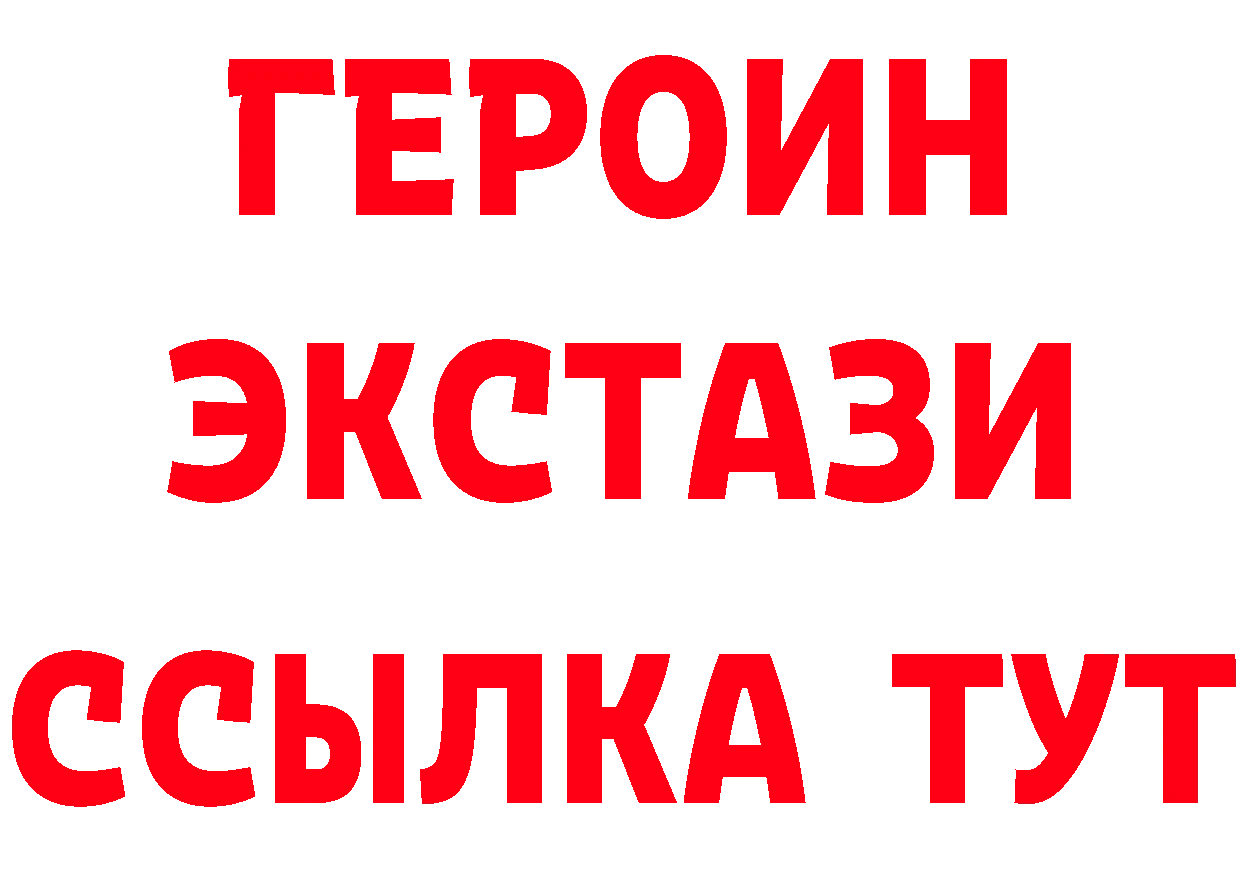 ГЕРОИН
ЭКСТАЗИ
ССЫЛКА ТУТ